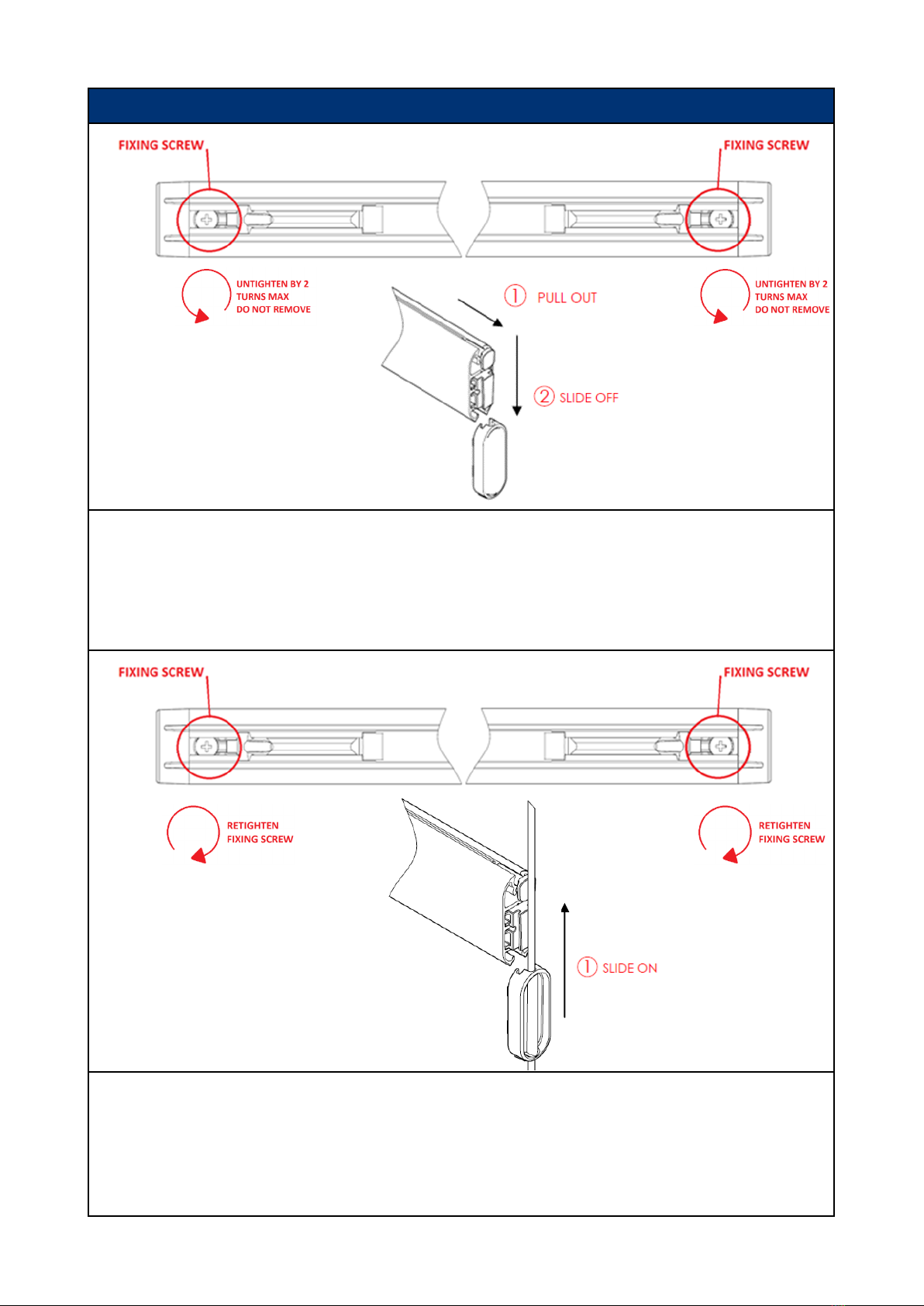 FIXING SCREW

FIXING SCREW

UNTIGHTEN BY 2 TURNS MAX DO NOT REMOVE

① PULL OUT

UNTIGHTEN BY 2 TURNS MAX DO NOT REMOVE

② SLIDE OFF

FIXING SCREW

FIXING SCREW

RETIGHTEN FIXING SCREW

RETIGHTEN FIXING SCREW

① SLIDE ON